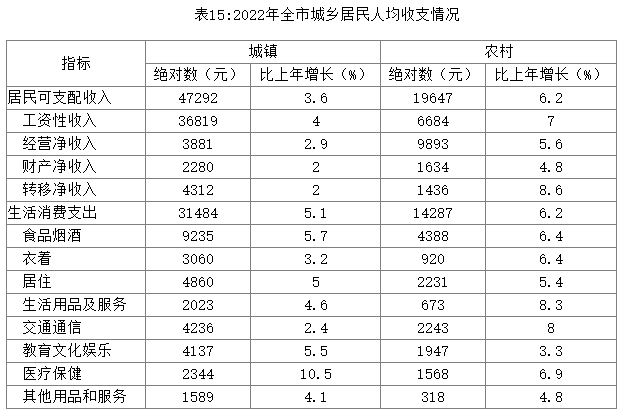 表15:2022年全市城乡居民人均收支情况

| 指标 | 城镇 | | 农村 | |
|---|---|---|---|---|
| | 绝对数（元） | 比上年增长（%） | 绝对数（元） | 比上年增长（%） |
| 居民可支配收入 | 47292 | 3.6 | 19647 | 6.2 |
| 工资性收入 | 36819 | 4 | 6684 | 7 |
| 经营净收入 | 3881 | 2.9 | 9893 | 5.6 |
| 财产净收入 | 2280 | 2 | 1634 | 4.8 |
| 转移净收入 | 4312 | 2 | 1436 | 8.6 |
| 生活消费支出 | 31484 | 5.1 | 14287 | 6.2 |
| 食品烟酒 | 9235 | 5.7 | 4388 | 6.4 |
| 衣着 | 3060 | 3.2 | 920 | 6.4 |
| 居住 | 4860 | 5 | 2231 | 5.4 |
| 生活用品及服务 | 2023 | 4.6 | 673 | 8.3 |
| 交通通信 | 4236 | 2.4 | 2243 | 8 |
| 教育文化娱乐 | 4137 | 5.5 | 1947 | 3.3 |
| 医疗保健 | 2344 | 10.5 | 1568 | 6.9 |
| 其他用品和服务 | 1589 | 4.1 | 318 | 4.8 |